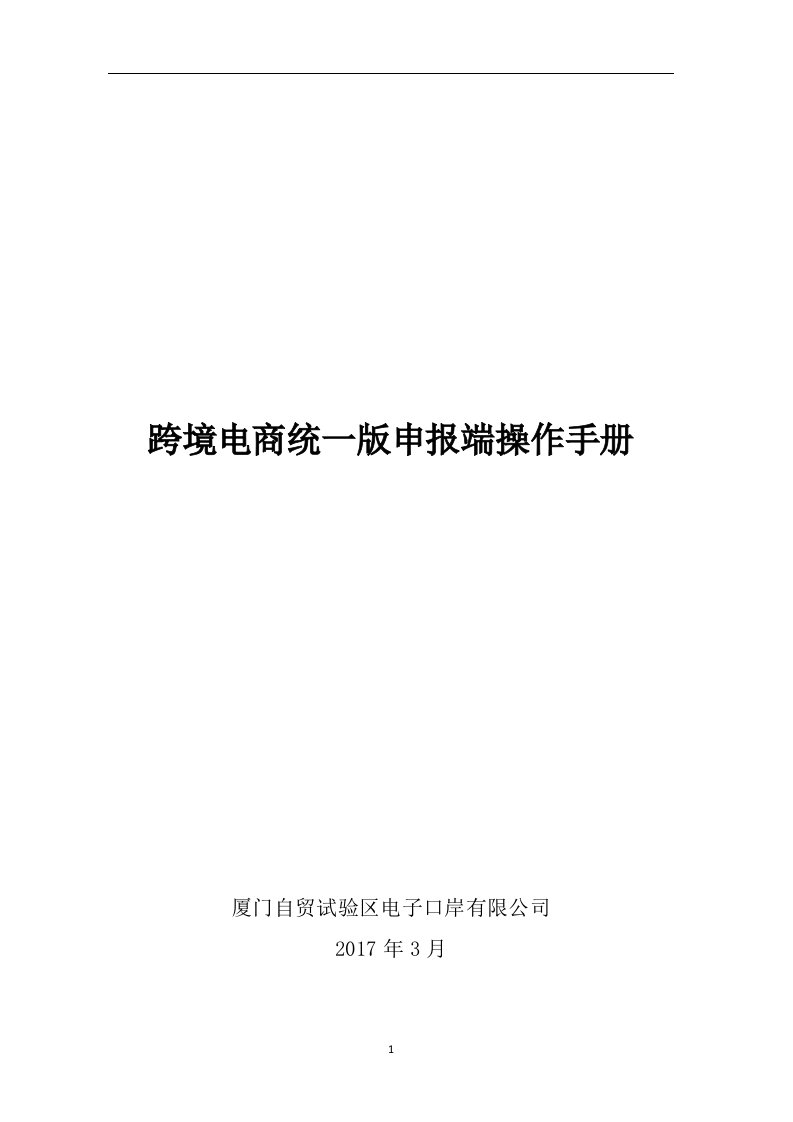 跨境电商统一版申报端操作手册

厦门自贸试验区电子口岸有限公司

2017 年 3 月

1